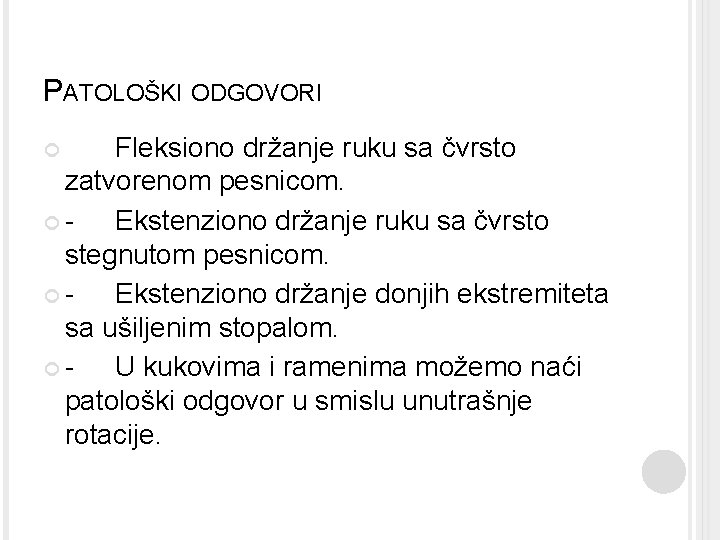 PATOLOŠKI ODGOVORI

Fleksiono držanje ruku sa čvrsto zatvorenom pesnicom.

- Ekstenziono držanje ruku sa čvrsto stegnutom pesnicom.

- Ekstenziono držanje donjih ekstremiteta sa ušiljenim stopalom.

- U kukovima i ramenima možemo naći patološki odgovor u smislu unutrašnje rotacije.